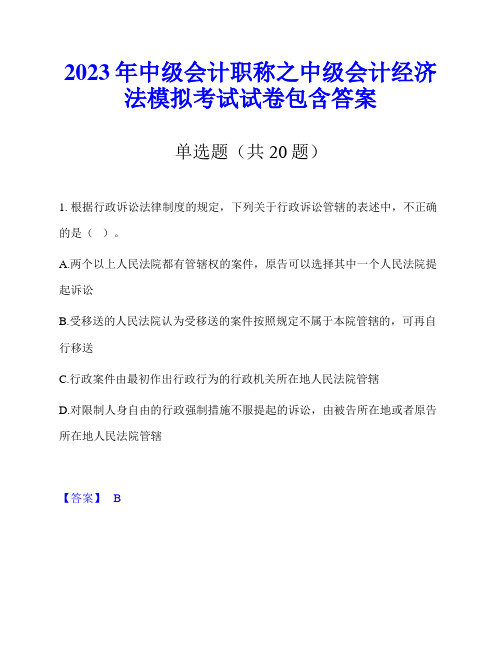 2023年中级会计职称之中级会计经济法模拟考试试卷包含答案

单选题（共20题）

1. 根据行政诉讼法律制度的规定，下列关于行政诉讼管辖的表述中，不正确的是（ ）。

A.两个以上人民法院都有管辖权的案件，原告可以选择其中一个人民法院提起诉讼

B.受移送的人民法院认为受移送的案件按照规定不属于本院管辖的，可再自行移送

C.行政案件由最初作出行政行为的行政机关所在地人民法院管辖

D.对限制人身自由的行政强制措施不服提起的诉讼，由被告所在地或者原告所在地人民法院管辖

【答案】 B